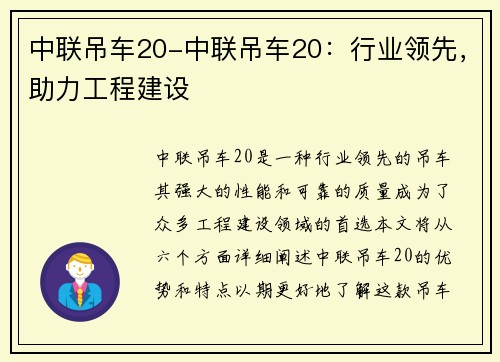 中联吊车20-中联吊车20：行业领先，助力工程建设

中联吊车20是一种行业领先的吊车其强大的性能和可靠的质量成为了众多工程建设领域的首选本文将从六个方面详细阐述中联吊车20的优势和特点以期更好地了解这款吊车